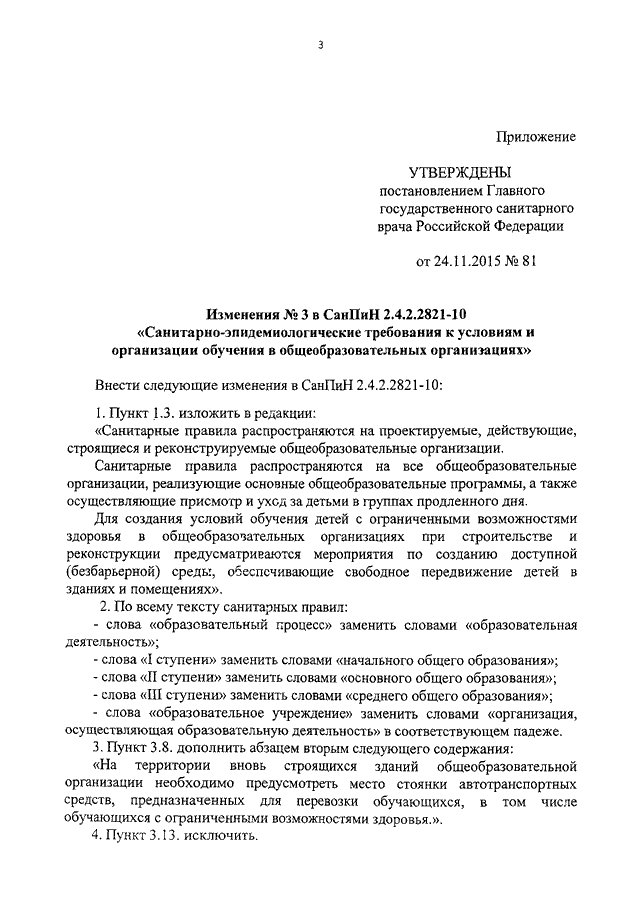 3

Приложение

УТВЕРЖДЕНЫ
постановлением Главного государственного санитарного врача Российской Федерации

от 24.11.2015 № 81

Изменения № 3 в СанПиН 2.4.2.2821-10
«Санитарно-эпидемиологические требования к условиям и организации обучения в общеобразовательных организациях»

Внести следующие изменения в СанПиН 2.4.2.2821-10:

1. Пункт 1.3. изложить в редакции:
«Санитарные правила распространяются на проектируемые, действующие, строящиеся и реконструируемые общеобразовательные организации.
Санитарные правила распространяются на все общеобразовательные организации, реализующие основные общеобразовательные программы, а также осуществляющие присмотр и уход за детьми в группах продленного дня.
Для создания условий обучения детей с ограниченными возможностями здоровья в общеобразовательных организациях при строительстве и реконструкции предусматриваются мероприятия по созданию доступной (безбарьерной) среды, обеспечивающие свободное передвижение детей в зданиях и помещениях».
2. По всему тексту санитарных правил:
- слова «образовательный процесс» заменить словами «образовательная деятельность»;
- слова «I ступени» заменить словами «начального общего образования»;
- слова «II ступени» заменить словами «основного общего образования»;
- слова «III ступени» заменить словами «среднего общего образования»;
- слова «образовательное учреждение» заменить словами «организация, осуществляющая образовательную деятельность» в соответствующем падеже.
3. Пункт 3.8. дополнить абзацем вторым следующего содержания:
«На территории вновь строящихся зданий общеобразовательной организации необходимо предусмотреть место стоянки автотранспортных средств, предназначенных для перевозки обучающихся, в том числе обучающихся с ограниченными возможностями здоровья.».
4. Пункт 3.13. исключить.